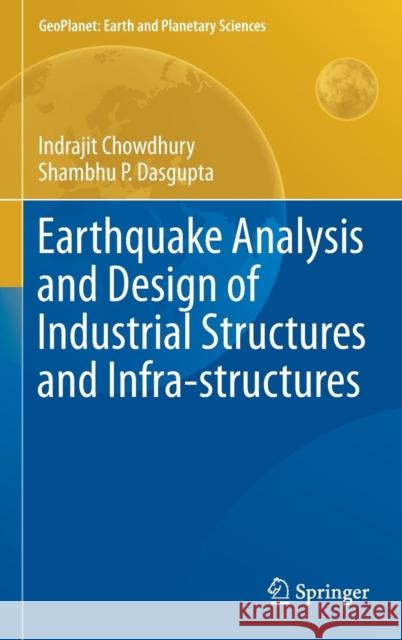 GeoPlanet: Earth and Planetary Sciences

Indrajit Chowdhury
Shambhu P. Dasgupta

Earthquake Analysis and Design of Industrial Structures and Infra-structures

Springer